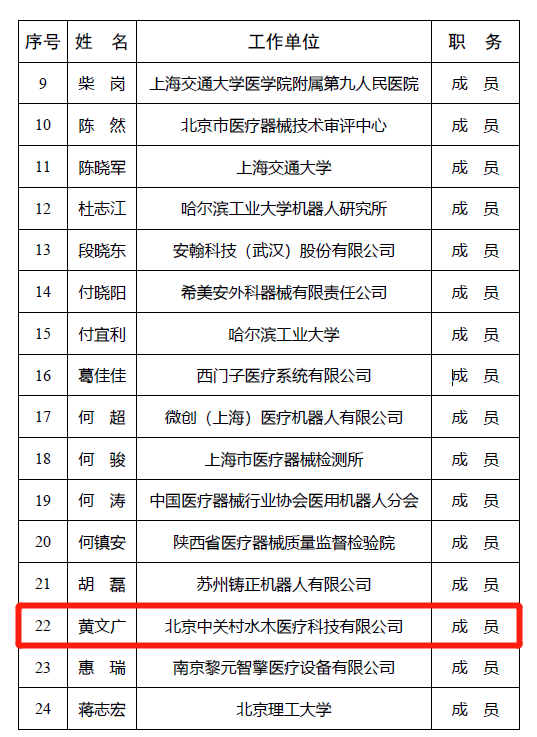 | 序号 | 姓　名 | 工作单位 | 职　务 |
|---|---|---|---|
| 9 | 柴　岗 | 上海交通大学医学院附属第九人民医院 | 成　员 |
| 10 | 陈　然 | 北京市医疗器械技术审评中心 | 成　员 |
| 11 | 陈晓军 | 上海交通大学 | 成　员 |
| 12 | 杜志江 | 哈尔滨工业大学机器人研究所 | 成　员 |
| 13 | 段晓东 | 安翰科技（武汉）股份有限公司 | 成　员 |
| 14 | 付晓阳 | 希美安外科器械有限责任公司 | 成　员 |
| 15 | 付宜利 | 哈尔滨工业大学 | 成　员 |
| 16 | 葛佳佳 | 西门子医疗系统有限公司 | 成　员 |
| 17 | 何　超 | 微创（上海）医疗机器人有限公司 | 成　员 |
| 18 | 何　骏 | 上海市医疗器械检测所 | 成　员 |
| 19 | 何　涛 | 中国医疗器械行业协会医用机器人分会 | 成　员 |
| 20 | 何镇安 | 陕西省医疗器械质量监督检验院 | 成　员 |
| 21 | 胡　磊 | 苏州铸正机器人有限公司 | 成　员 |
| 22 | 黄文广 | 北京中关村水木医疗科技有限公司 | 成　员 |
| 23 | 惠　瑞 | 南京黎元智擎医疗设备有限公司 | 成　员 |
| 24 | 蒋志宏 | 北京理工大学 | 成　员 |